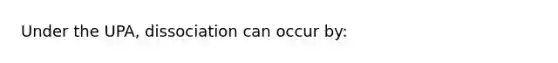 Under the UPA, dissociation can occur by: